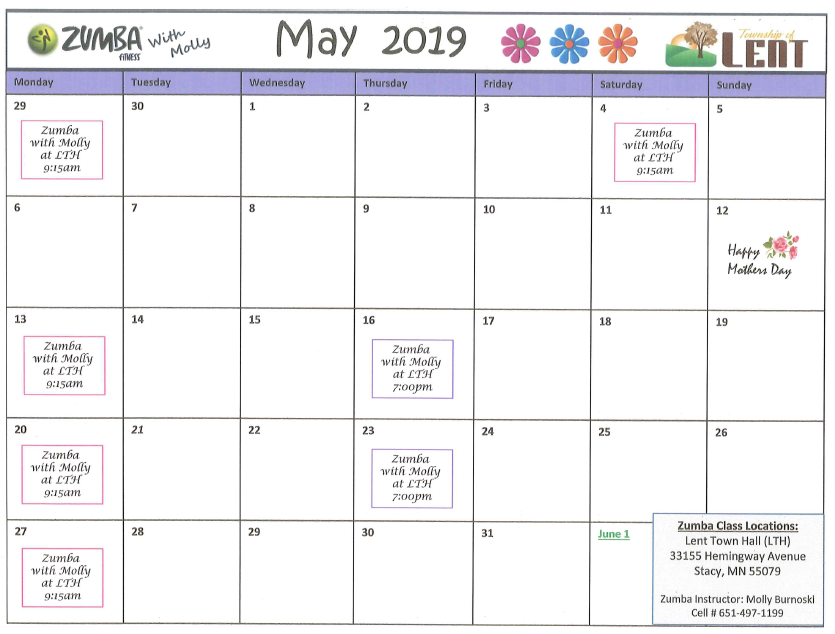 ZUMBA FITNESS With Molly

May 2019

Township of LENT

| Monday | Tuesday | Wednesday | Thursday | Friday | Saturday | Sunday |
|---|---|---|---|---|---|---|
| 29 Zumba with Molly at LTH 9:15am | 30 | 1 | 2 | 3 | 4 Zumba with Molly at LTH 9:15am | 5 |
| 6 | 7 | 8 | 9 | 10 | 11 | 12 Happy Mothers Day |
| 13 Zumba with Molly at LTH 9:15am | 14 | 15 | 16 Zumba with Molly at LTH 7:00pm | 17 | 18 | 19 |
| 20 Zumba with Molly at LTH 9:15am | 21 | 22 | 23 Zumba with Molly at LTH 7:00pm | 24 | 25 | 26 |
| 27 Zumba with Molly at LTH 9:15am | 28 | 29 | 30 | 31 | June 1 | |

Zumba Class Locations:
Lent Town Hall (LTH)
33155 Hemingway Avenue
Stacy, MN 55079

Zumba Instructor: Molly Burnoski
Cell # 651-497-1199